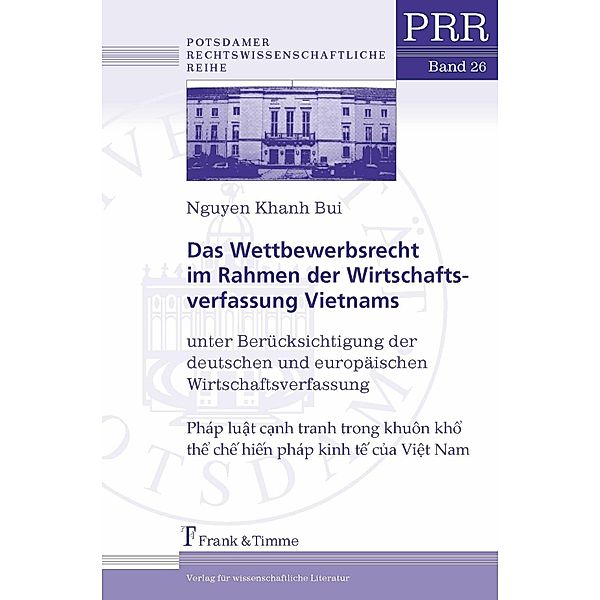 POTSDAMER
RECHTSWISSENSCHAFTLICHE
REIHE

PRR

Band 26

Nguyen Khanh Bui

Das Wettbewerbsrecht im Rahmen der Wirtschaftsverfassung Vietnams

unter Berücksichtigung der deutschen und europäischen Wirtschaftsverfassung

Pháp luật cạnh tranh trong khuôn khổ thể chế hiến pháp kinh tế của Việt Nam

Frank & Timme

Verlag für wissenschaftliche Literatur